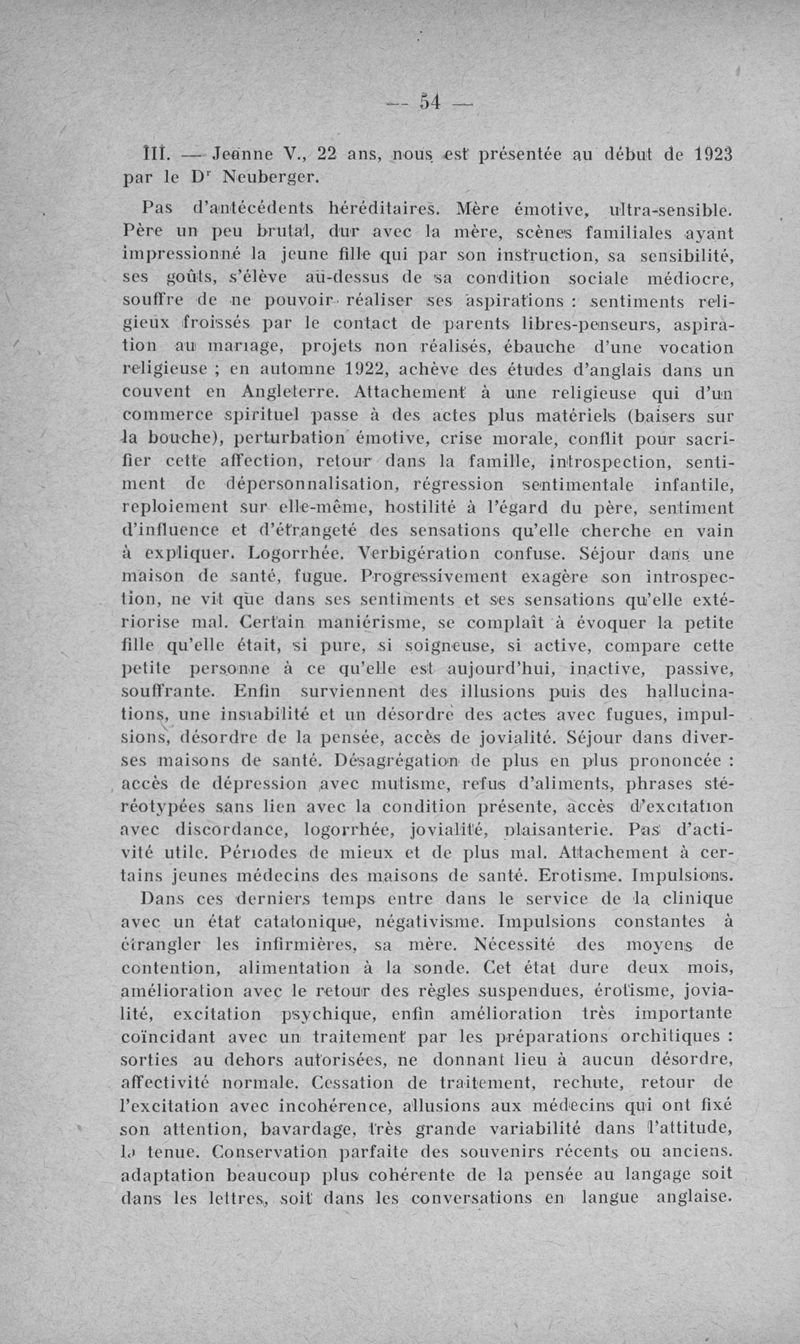 — 54 —

III. — Jeanne V., 22 ans, nous est présentée au début de 1923 par le Dr Neuberger.

Pas d'antécédents héréditaires. Mère émotive, ultra-sensible. Père un peu brutal, dur avec la mère, scènes familiales ayant impressionné la jeune fille qui par son instruction, sa sensibilité, ses goûts, s'élève au-dessus de sa condition sociale médiocre, souffre de ne pouvoir réaliser ses aspirations : sentiments religieux froissés par le contact de parents libres-penseurs, aspiration au mariage, projets non réalisés, ébauche d'une vocation religieuse ; en automne 1922, achève des études d'anglais dans un couvent en Angleterre. Attachement à une religieuse qui d'un commerce spirituel passe à des actes plus matériels (baisers sur la bouche), perturbation émotive, crise morale, conflit pour sacrifier cette affection, retour dans la famille, introspection, sentiment de dépersonnalisation, régression sentimentale infantile, reploiement sur elle-même, hostilité à l'égard du père, sentiment d'influence et d'étrangeté des sensations qu'elle cherche en vain à expliquer. Logorrhée. Verbigération confuse. Séjour dans une maison de santé, fugue. Progressivement exagère son introspection, ne vit que dans ses sentiments et ses sensations qu'elle extériorise mal. Certain maniérisme, se complaît à évoquer la petite fille qu'elle était, si pure, si soigneuse, si active, compare cette petite personne à ce qu'elle est aujourd'hui, inactive, passive, souffrante. Enfin surviennent des illusions puis des hallucinations, une instabilité et un désordre des actes avec fugues, impulsions, désordre de la pensée, accès de jovialité. Séjour dans diverses maisons de santé. Désagrégation de plus en plus prononcée : accès de dépression avec mutisme, refus d'aliments, phrases stéréotypées sans lien avec la condition présente, accès d'excitation avec discordance, logorrhée, jovialité, plaisanterie. Pas d'activité utile. Périodes de mieux et de plus mal. Attachement à certains jeunes médecins des maisons de santé. Erotisme. Impulsions.

Dans ces derniers temps entre dans le service de la clinique avec un état catatonique, négativisme. Impulsions constantes à étrangler les infirmières, sa mère. Nécessité des moyens de contention, alimentation à la sonde. Cet état dure deux mois, amélioration avec le retour des règles suspendues, érotisme, jovialité, excitation psychique, enfin amélioration très importante coïncidant avec un traitement par les préparations orchitiques : sorties au dehors autorisées, ne donnant lieu à aucun désordre, affectivité normale. Cessation de traitement, rechute, retour de l'excitation avec incohérence, allusions aux médecins qui ont fixé son attention, bavardage, très grande variabilité dans l'attitude, la tenue. Conservation parfaite des souvenirs récents ou anciens. adaptation beaucoup plus cohérente de la pensée au langage soit dans les lettres, soit dans les conversations en langue anglaise.